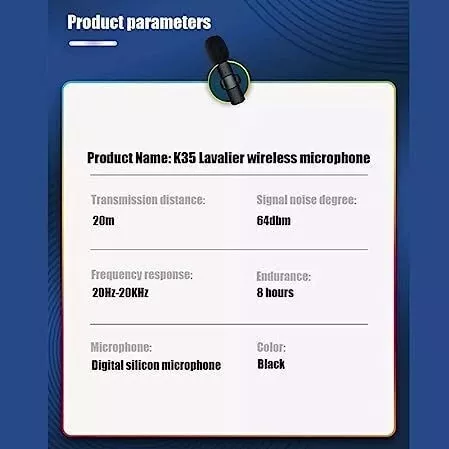 Product parameters

Product Name: K35 Lavalier wireless microphone

Transmission distance:
20m

Signal noise degree:
64dbm

Frequency response:
20Hz-20KHz

Endurance:
8 hours

Microphone:
Digital silicon microphone

Color:
Black